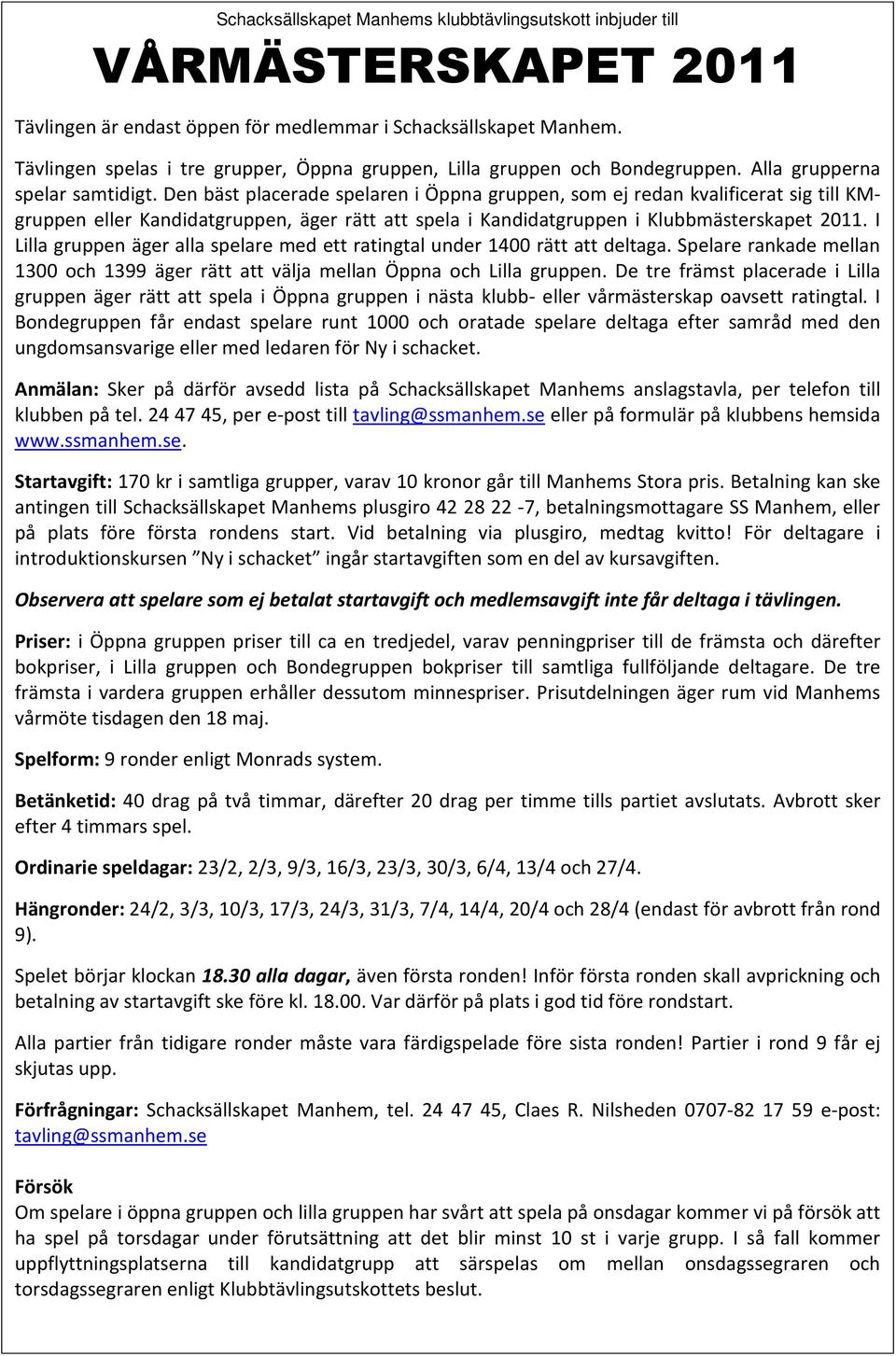 Schacksällskapet Manhems klubbtävlingsutskott inbjuder till

VÅRMÄSTERSKAPET 2011

Tävlingen är endast öppen för medlemmar i Schacksällskapet Manhem.

Tävlingen spelas i tre grupper, Öppna gruppen, Lilla gruppen och Bondegruppen. Alla grupperna spelar samtidigt. Den bäst placerade spelaren i Öppna gruppen, som ej redan kvalificerat sig till KM-gruppen eller Kandidatgruppen, äger rätt att spela i Kandidatgruppen i Klubbmästerskapet 2011. I Lilla gruppen äger alla spelare med ett ratingtal under 1400 rätt att deltaga. Spelare rankade mellan 1300 och 1399 äger rätt att välja mellan Öppna och Lilla gruppen. De tre främst placerade i Lilla gruppen äger rätt att spela i Öppna gruppen i nästa klubb- eller vårmästerskap oavsett ratingtal. I Bondegruppen får endast spelare runt 1000 och oratade spelare deltaga efter samråd med den ungdomsansvarige eller med ledaren för Ny i schacket.

Anmälan: Sker på därför avsedd lista på Schacksällskapet Manhems anslagstavla, per telefon till klubben på tel. 24 47 45, per e-post till tavling@ssmanhem.se eller på formulär på klubbens hemsida www.ssmanhem.se.

Startavgift: 170 kr i samtliga grupper, varav 10 kronor går till Manhems Stora pris. Betalning kan ske antingen till Schacksällskapet Manhems plusgiro 42 28 22 -7, betalningsmottagare SS Manhem, eller på plats före första rondens start. Vid betalning via plusgiro, medtag kvitto! För deltagare i introduktionskursen ”Ny i schacket” ingår startavgiften som en del av kursavgiften.

Observera att spelare som ej betalat startavgift och medlemsavgift inte får deltaga i tävlingen.

Priser: i Öppna gruppen priser till ca en tredjedel, varav penningpriser till de främsta och därefter bokpriser, i Lilla gruppen och Bondegruppen bokpriser till samtliga fullföljande deltagare. De tre främsta i vardera gruppen erhåller dessutom minnespriser. Prisutdelningen äger rum vid Manhems vårmöte tisdagen den 18 maj.

Spelform: 9 ronder enligt Monrads system.

Betänketid: 40 drag på två timmar, därefter 20 drag per timme tills partiet avslutats. Avbrott sker efter 4 timmars spel.

Ordinarie speldagar: 23/2, 2/3, 9/3, 16/3, 23/3, 30/3, 6/4, 13/4 och 27/4.

Hängronder: 24/2, 3/3, 10/3, 17/3, 24/3, 31/3, 7/4, 14/4, 20/4 och 28/4 (endast för avbrott från rond 9).

Spelet börjar klockan 18.30 alla dagar, även första ronden! Inför första ronden skall avprickning och betalning av startavgift ske före kl. 18.00. Var därför på plats i god tid före rondstart.

Alla partier från tidigare ronder måste vara färdigspelade före sista ronden! Partier i rond 9 får ej skjutas upp.

Förfrågningar: Schacksällskapet Manhem, tel. 24 47 45, Claes R. Nilsheden 0707-82 17 59 e-post: tavling@ssmanhem.se

Försök
Om spelare i öppna gruppen och lilla gruppen har svårt att spela på onsdagar kommer vi på försök att ha spel på torsdagar under förutsättning att det blir minst 10 st i varje grupp. I så fall kommer uppflyttningsplatserna till kandidatgrupp att särspelas om mellan onsdagssegraren och torsdagssegraren enligt Klubbtävlingsutskottets beslut.